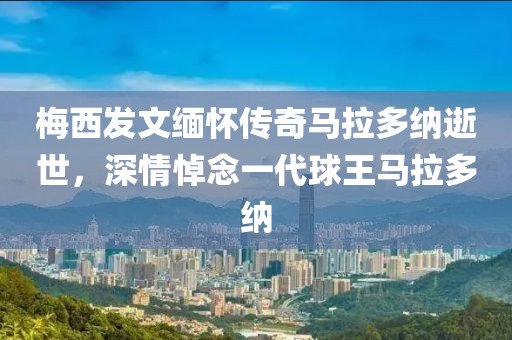 梅西发文缅怀传奇马拉多纳逝世，深情悼念一代球王马拉多纳